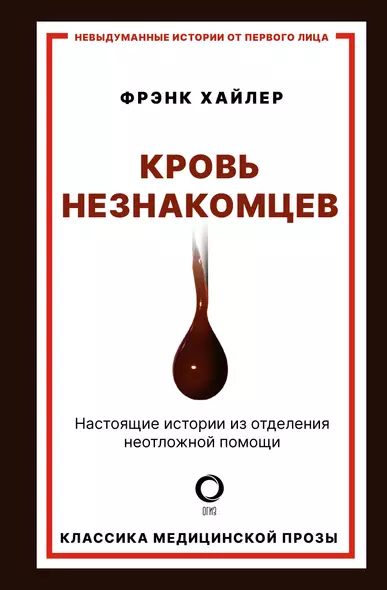 НЕВЫДУМАННЫЕ ИСТОРИИ ОТ ПЕРВОГО ЛИЦА

ФРЭНК ХАЙЛЕР

КРОВЬ НЕЗНАКОМЦЕВ

Настоящие истории из отделения неотложной помощи

ОГИЗ

КЛАССИКА МЕДИЦИНСКОЙ ПРОЗЫ